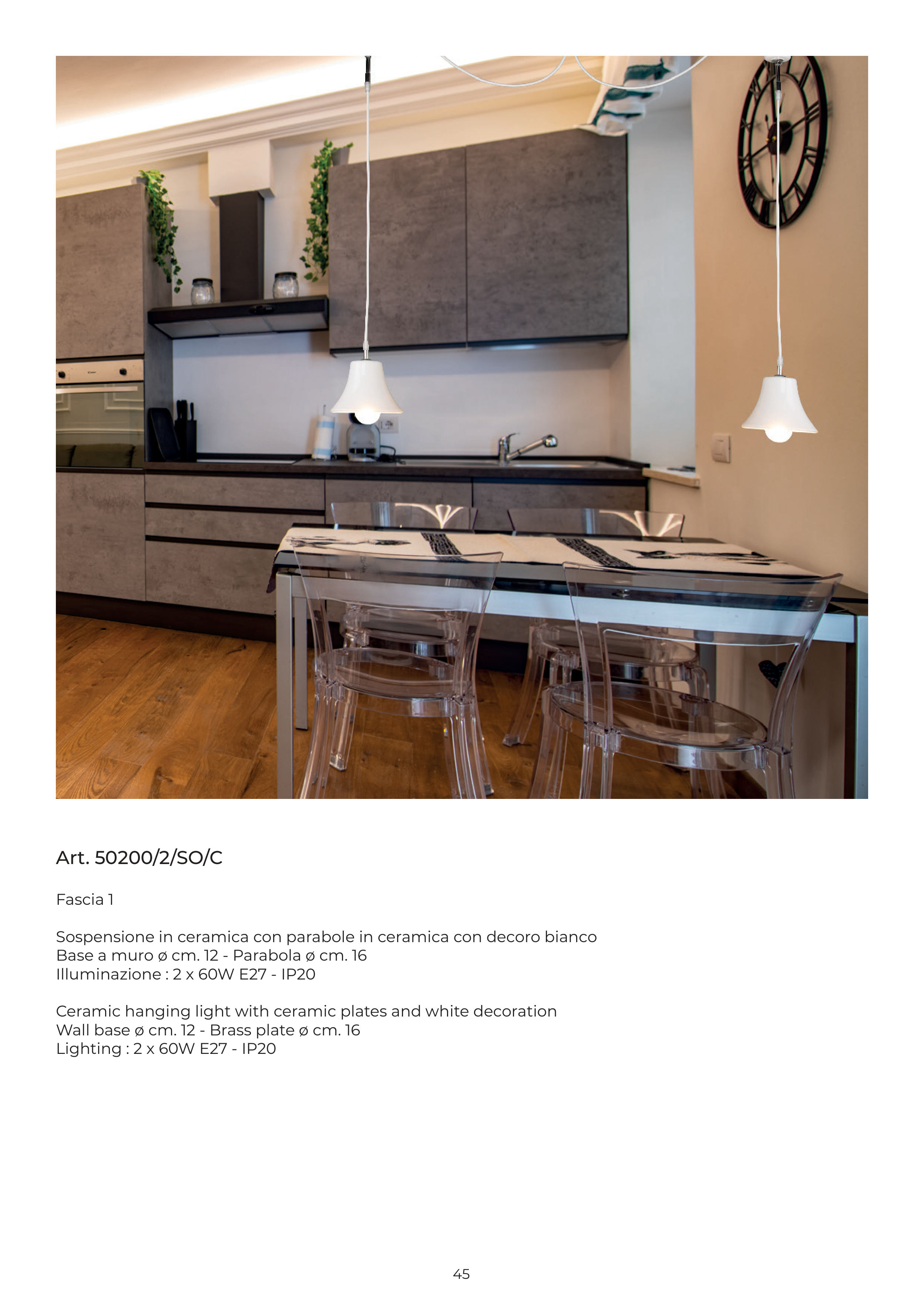 Art. 50200/2/SO/C

Fascia 1

Sospensione in ceramica con parabole in ceramica con decoro bianco
Base a muro ø cm. 12 - Parabola ø cm. 16
Illuminazione : 2 x 60W E27 - IP20

Ceramic hanging light with ceramic plates and white decoration
Wall base ø cm. 12 - Brass plate ø cm. 16
Lighting : 2 x 60W E27 - IP20

45